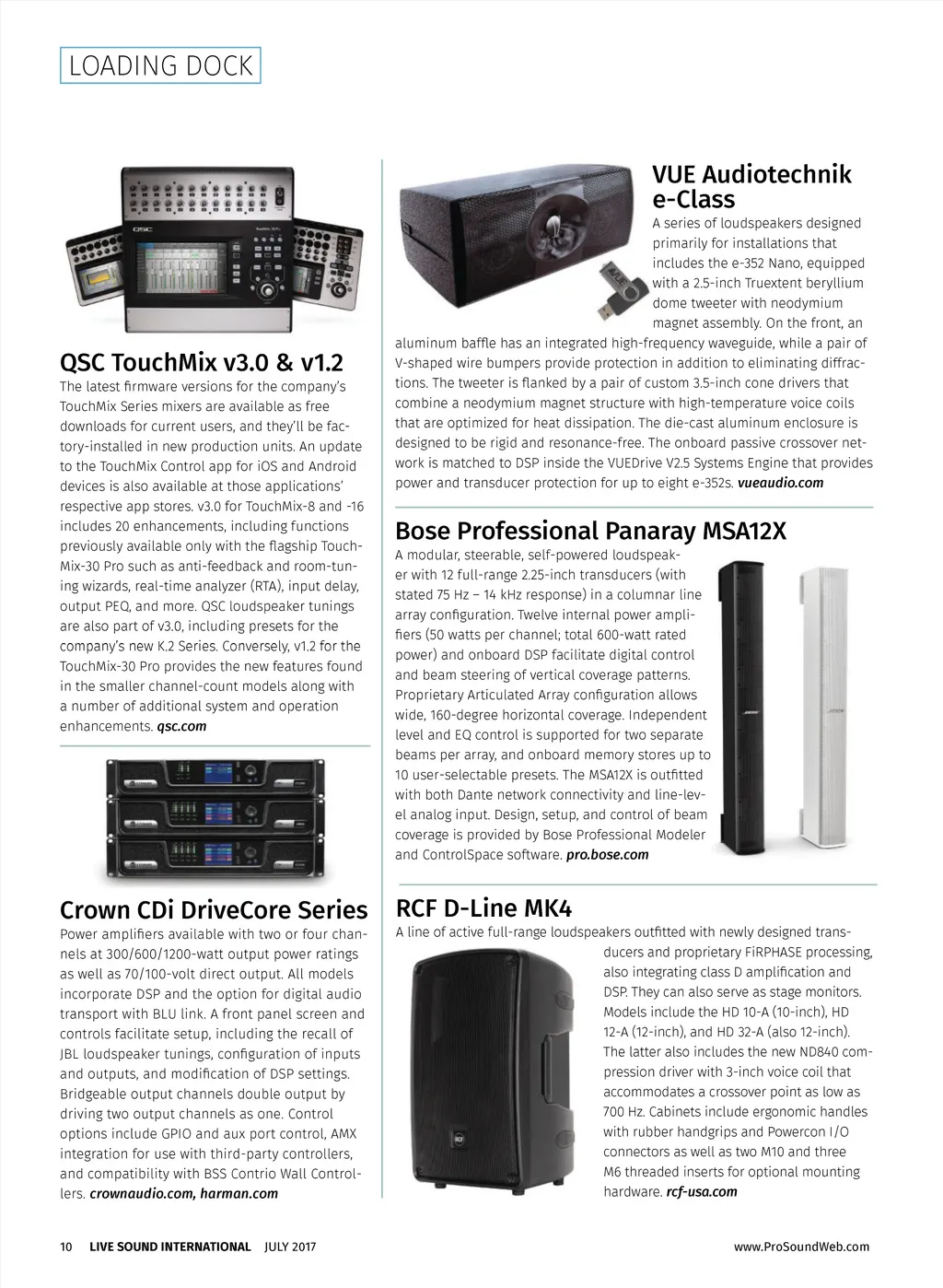 LOADING DOCK

QSC TouchMix v3.0 & v1.2

The latest firmware versions for the company's TouchMix Series mixers are available as free downloads for current users, and they'll be factory-installed in new production units. An update to the TouchMix Control app for iOS and Android devices is also available at those applications' respective app stores. v3.0 for TouchMix-8 and -16 includes 20 enhancements, including functions previously available only with the flagship TouchMix-30 Pro such as anti-feedback and room-tuning wizards, real-time analyzer (RTA), input delay, output PEQ, and more. QSC loudspeaker tunings are also part of v3.0, including presets for the company's new K.2 Series. Conversely, v1.2 for the TouchMix-30 Pro provides the new features found in the smaller channel-count models along with a number of additional system and operation enhancements. qsc.com

Crown CDi DriveCore Series

Power amplifiers available with two or four channels at 300/600/1200-watt output power ratings as well as 70/100-volt direct output. All models incorporate DSP and the option for digital audio transport with BLU link. A front panel screen and controls facilitate setup, including the recall of JBL loudspeaker tunings, configuration of inputs and outputs, and modification of DSP settings. Bridgeable output channels double output by driving two output channels as one. Control options include GPIO and aux port control, AMX integration for use with third-party controllers, and compatibility with BSS Contrio Wall Controllers. crownaudio.com, harman.com

VUE Audiotechnik e-Class

A series of loudspeakers designed primarily for installations that includes the e-352 Nano, equipped with a 2.5-inch Truextent beryllium dome tweeter with neodymium magnet assembly. On the front, an aluminum baffle has an integrated high-frequency waveguide, while a pair of V-shaped wire bumpers provide protection in addition to eliminating diffractions. The tweeter is flanked by a pair of custom 3.5-inch cone drivers that combine a neodymium magnet structure with high-temperature voice coils that are optimized for heat dissipation. The die-cast aluminum enclosure is designed to be rigid and resonance-free. The onboard passive crossover network is matched to DSP inside the VUEDrive V2.5 Systems Engine that provides power and transducer protection for up to eight e-352s. vueaudio.com

Bose Professional Panaray MSA12X

A modular, steerable, self-powered loudspeaker with 12 full-range 2.25-inch transducers (with stated 75 Hz – 14 kHz response) in a columnar line array configuration. Twelve internal power amplifiers (50 watts per channel; total 600-watt rated power) and onboard DSP facilitate digital control and beam steering of vertical coverage patterns. Proprietary Articulated Array configuration allows wide, 160-degree horizontal coverage. Independent level and EQ control is supported for two separate beams per array, and onboard memory stores up to 10 user-selectable presets. The MSA12X is outfitted with both Dante network connectivity and line-level analog input. Design, setup, and control of beam coverage is provided by Bose Professional Modeler and ControlSpace software. pro.bose.com

RCF D-Line MK4

A line of active full-range loudspeakers outfitted with newly designed transducers and proprietary FiRPHASE processing, also integrating class D amplification and DSP. They can also serve as stage monitors. Models include the HD 10-A (10-inch), HD 12-A (12-inch), and HD 32-A (also 12-inch). The latter also includes the new ND840 compression driver with 3-inch voice coil that accommodates a crossover point as low as 700 Hz. Cabinets include ergonomic handles with rubber handgrips and Powercon I/O connectors as well as two M10 and three M6 threaded inserts for optional mounting hardware. rcf-usa.com

10 LIVE SOUND INTERNATIONAL JULY 2017 www.ProSoundWeb.com